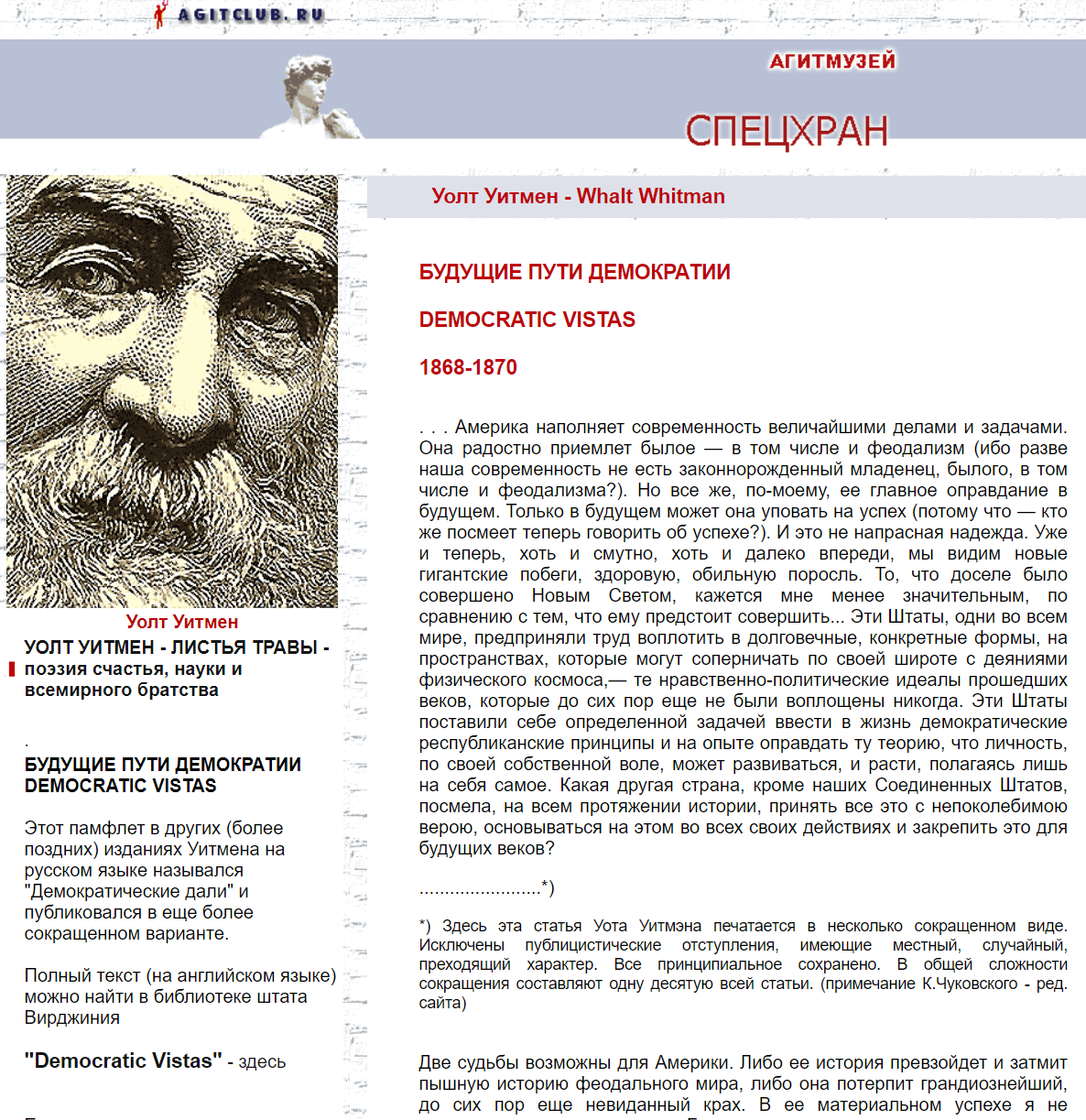 AGITCLUB.RU

АГИТМУЗЕЙ

СПЕЦХРАН

Уолт Уитмен

УОЛТ УИТМЕН - ЛИСТЬЯ ТРАВЫ - поэзия счастья, науки и всемирного братства

.

БУДУЩИЕ ПУТИ ДЕМОКРАТИИ DEMOCRATIC VISTAS

Этот памфлет в других (более поздних) изданиях Уитмена на русском языке назывался "Демократические дали" и публиковался в еще более сокращенном варианте.

Полный текст (на английском языке) можно найти в библиотеке штата Вирджиния

"Democratic Vistas" - здесь

Уолт Уитмен - Whalt Whitman

БУДУЩИЕ ПУТИ ДЕМОКРАТИИ

DEMOCRATIC VISTAS

1868-1870

. . . Америка наполняет современность величайшими делами и задачами. Она радостно приемлет былое — в том числе и феодализм (ибо разве наша современность не есть законнорожденный младенец, былого, в том числе и феодализма?). Но все же, по-моему, ее главное оправдание в будущем. Только в будущем может она уповать на успех (потому что — кто же посмеет теперь говорить об успехе?). И это не напрасная надежда. Уже и теперь, хоть и смутно, хоть и далеко впереди, мы видим новые гигантские побеги, здоровую, обильную поросль. То, что доселе было совершено Новым Светом, кажется мне менее значительным, по сравнению с тем, что ему предстоит совершить... Эти Штаты, одни во всем мире, предприняли труд воплотить в долговечные, конкретные формы, на пространствах, которые могут соперничать по своей широте с деяниями физического космоса,— те нравственно-политические идеалы прошедших веков, которые до сих пор еще не были воплощены никогда. Эти Штаты поставили себе определенной задачей ввести в жизнь демократические республиканские принципы и на опыте оправдать ту теорию, что личность, по своей собственной воле, может развиваться, и расти, полагаясь лишь на себя самое. Какая другая страна, кроме наших Соединенных Штатов, посмела, на всем протяжении истории, принять все это с непоколебимою верою, основываться на этом во всех своих действиях и закрепить это для будущих веков?

........................*)

*) Здесь эта статья Уота Уитмэна печатается в несколько сокращенном виде. Исключены публицистические отступления, имеющие местный, случайный, преходящий характер. Все принципиальное сохранено. В общей сложности сокращения составляют одну десятую всей статьи. (примечание К.Чуковского - ред. сайта)

Две судьбы возможны для Америки. Либо ее история превзойдет и затмит пышную историю феодального мира, либо она потерпит грандиознейший, до сих пор еще невиданный крах. В ее материальном успехе я не